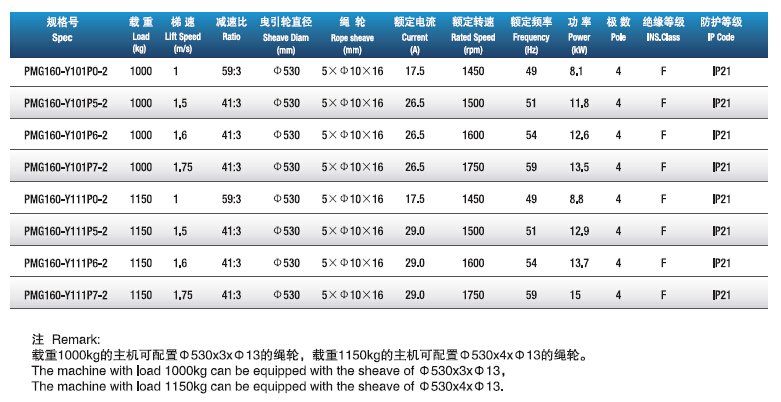 | 规格号 Spec | 载 重 Load (kg) | 梯 速 Lift Speed (m/s) | 减速比 Ratio | 曳引轮直径 Sheave Diam (mm) | 绳 轮 Rope sheave (mm) | 额定电流 Current (A) | 额定转速 Rated Speed (rpm) | 额定频率 Frequency (Hz) | 功 率 Power (kW) | 极 数 Pole | 绝缘等级 INS.Class | 防护等级 IP Code |
|---|---|---|---|---|---|---|---|---|---|---|---|---|
| PMG160-Y101P0-2 | 1000 | 1 | 59:3 | Φ530 | 5×Φ10×16 | 17.5 | 1450 | 49 | 8.1 | 4 | F | IP21 |
| PMG160-Y101P5-2 | 1000 | 1.5 | 41:3 | Φ530 | 5×Φ10×16 | 26.5 | 1500 | 51 | 11.8 | 4 | F | IP21 |
| PMG160-Y101P6-2 | 1000 | 1.6 | 41:3 | Φ530 | 5×Φ10×16 | 26.5 | 1600 | 54 | 12.6 | 4 | F | IP21 |
| PMG160-Y101P7-2 | 1000 | 1.75 | 41:3 | Φ530 | 5×Φ10×16 | 26.5 | 1750 | 59 | 13.5 | 4 | F | IP21 |
| PMG160-Y111P0-2 | 1150 | 1 | 59:3 | Φ530 | 5×Φ10×16 | 17.5 | 1450 | 49 | 8.8 | 4 | F | IP21 |
| PMG160-Y111P5-2 | 1150 | 1.5 | 41:3 | Φ530 | 5×Φ10×16 | 29.0 | 1500 | 51 | 12.9 | 4 | F | IP21 |
| PMG160-Y111P6-2 | 1150 | 1.6 | 41:3 | Φ530 | 5×Φ10×16 | 29.0 | 1600 | 54 | 13.7 | 4 | F | IP21 |
| PMG160-Y111P7-2 | 1150 | 1.75 | 41:3 | Φ530 | 5×Φ10×16 | 29.0 | 1750 | 59 | 15 | 4 | F | IP21 |

注 Remark:
载重1000kg的主机可配置Φ530x3xΦ13的绳轮，载重1150kg的主机可配置Φ530x4xΦ13的绳轮。
The machine with load 1000kg can be equipped with the sheave of Φ530x3xΦ13,
The machine with load 1150kg can be equipped with the sheave of Φ530x4xΦ13.